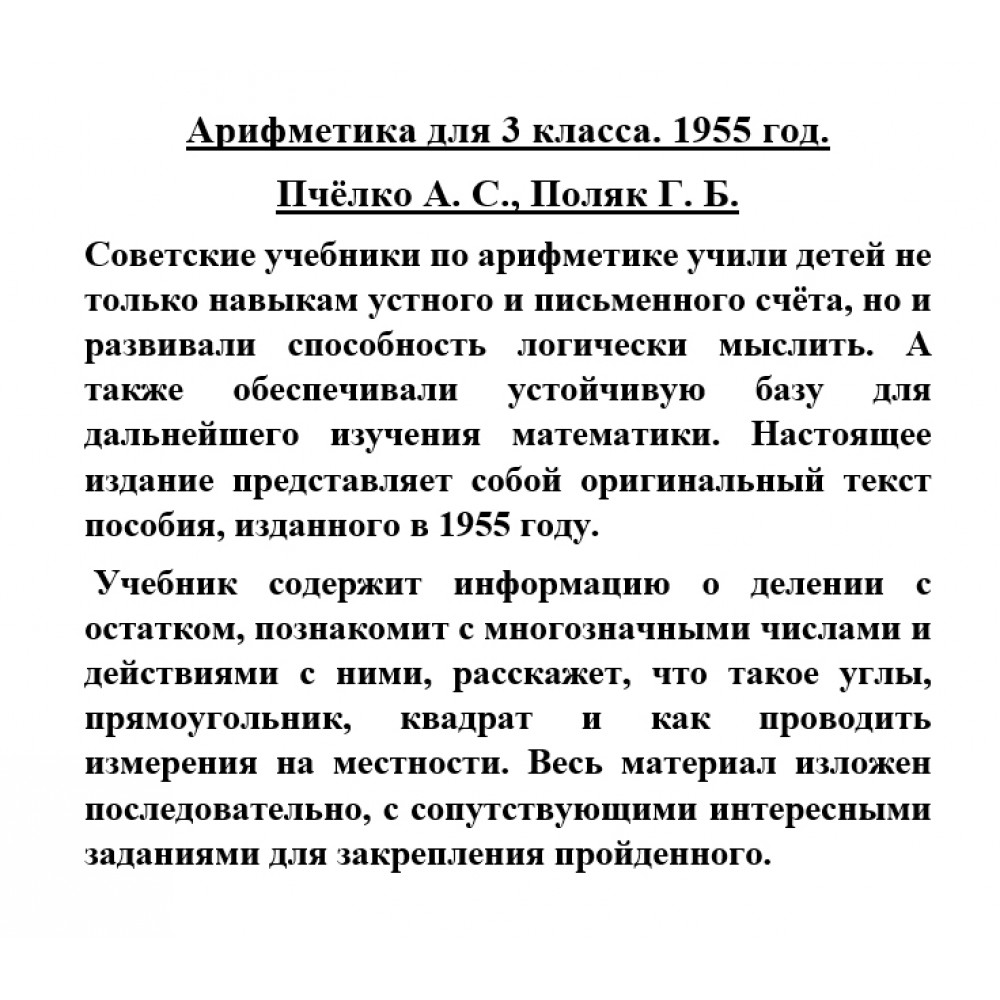 Арифметика для 3 класса. 1955 год.

Пчёлко А. С., Поляк Г. Б.

Советские учебники по арифметике учили детей не только навыкам устного и письменного счёта, но и развивали способность логически мыслить. А также обеспечивали устойчивую базу для дальнейшего изучения математики. Настоящее издание представляет собой оригинальный текст пособия, изданного в 1955 году.

Учебник содержит информацию о делении с остатком, познакомит с многозначными числами и действиями с ними, расскажет, что такое углы, прямоугольник, квадрат и как проводить измерения на местности. Весь материал изложен последовательно, с сопутствующими интересными заданиями для закрепления пройденного.